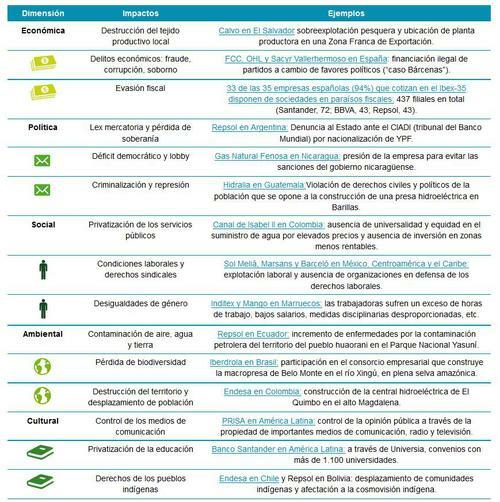 | Dimensión | Impactos | Ejemplos |
|---|---|---|
| Económica | Destrucción del tejido productivo local | Calvo en El Salvador sobreexplotación pesquera y ubicación de planta productora en una Zona Franca de Exportación. |
| | Delitos económicos: fraude, corrupción, soborno | FCC, OHL y Sacyr Vallehermoso en España: financiación ilegal de partidos a cambio de favores políticos ("caso Bárcenas"). |
| | Evasión fiscal | 33 de las 35 empresas españolas (94%) que cotizan en el Ibex-35 disponen de sociedades en paraísos fiscales: 437 filiales en total (Santander, 72; BBVA, 43; Repsol, 43). |
| Política | Lex mercatoria y pérdida de soberanía | Repsol en Argentina: Denuncia al Estado ante el CIADI (tribunal del Banco Mundial) por nacionalización de YPF. |
| | Déficit democrático y lobby | Gas Natural Fenosa en Nicaragua: presión de la empresa para evitar las sanciones del gobierno nicaragüense. |
| | Criminalización y represión | Hidralia en Guatemala Violación de derechos civiles y políticos de la población que se opone a la construcción de una presa hidroeléctrica en Barillas. |
| Social | Privatización de los servicios públicos | Canal de Isabel II en Colombia: ausencia de universalidad y equidad en el suministro de agua por elevados precios y ausencia de inversión en zonas menos rentables. |
| | Condiciones laborales y derechos sindicales | Sol Meliá, Marsans y Barceló en México, Centroamérica y el Caribe: explotación laboral y ausencia de organizaciones en defensa de los derechos laborales. |
| | Desigualdades de género | Inditex y Mango en Marruecos: las trabajadoras sufren un exceso de horas de trabajo, bajos salarios, medidas disciplinarias desproporcionadas, etc. |
| Ambiental | Contaminación de aire, agua y tierra | Repsol en Ecuador: incremento de enfermedades por la contaminación petrolera del territorio del pueblo huaorani en el Parque Nacional Yasuní. |
| | Pérdida de biodiversidad | Iberdrola en Brasil: participación en el consorcio empresarial que construye la macropresa de Belo Monte en el río Xingú, en plena selva amazónica. |
| | Destrucción del territorio y desplazamiento de población | Endesa en Colombia: construcción de la central hidroeléctrica de El Quimbo en el alto Magdalena. |
| Cultural | Control de los medios de comunicación | PRISA en América Latina: control de la opinión pública a través de la propiedad de importantes medios de comunicación, radio y televisión. |
| | Privatización de la educación | Banco Santander en América Latina: a través de Universia, convenios con más de 1.100 universidades. |
| | Derechos de los pueblos indígenas | Endesa en Chile y Repsol en Bolivia: desplazamiento de comunidades indígenas y afectación a la cosmovisión indígena. |